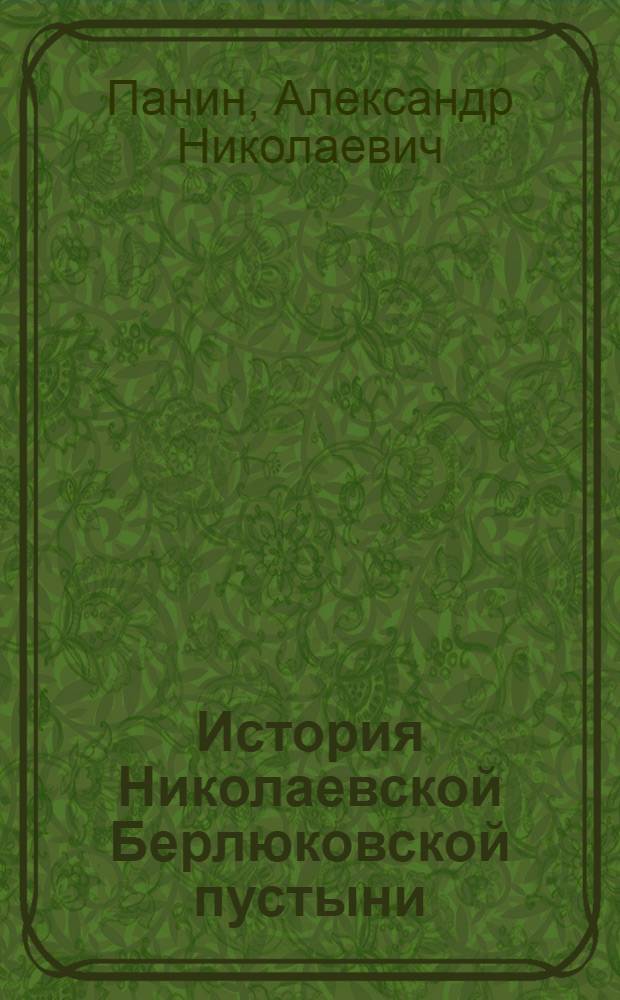 Панин, Александр Николаевич

История Николаевской Берлюковской пустыни